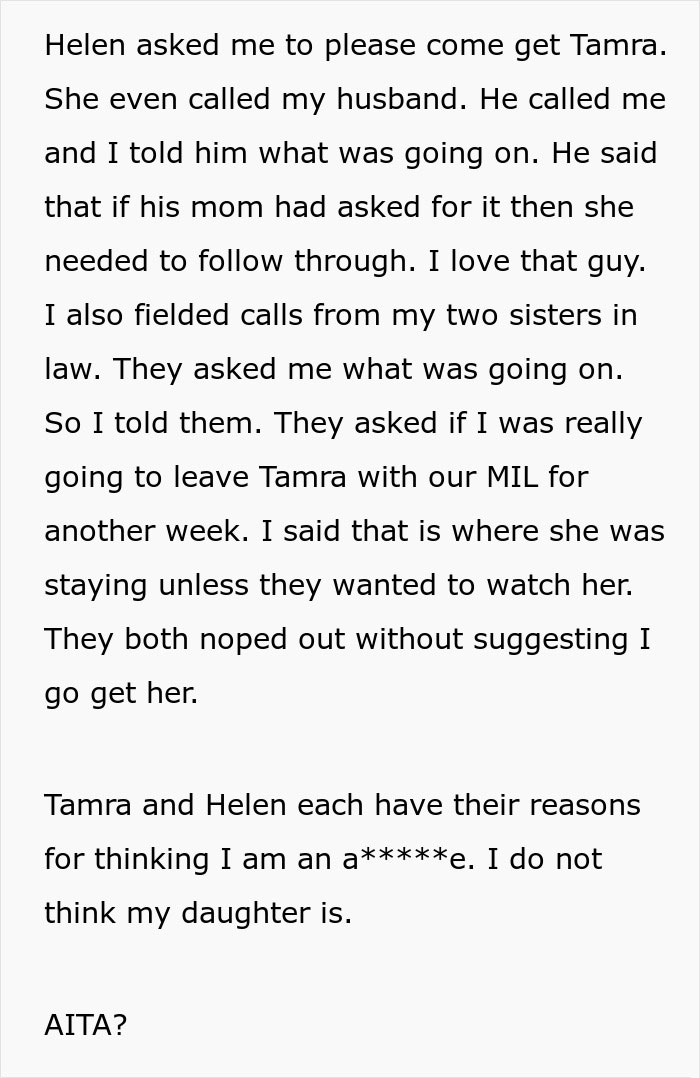 Helen asked me to please come get Tamra. She even called my husband. He called me and I told him what was going on. He said that if his mom had asked for it then she needed to follow through. I love that guy. I also fielded calls from my two sisters in law. They asked me what was going on. So I told them. They asked if I was really going to leave Tamra with our MIL for another week. I said that is where she was staying unless they wanted to watch her. They both noped out without suggesting I go get her.

Tamra and Helen each have their reasons for thinking I am an a*****e. I do not think my daughter is.

AITA?